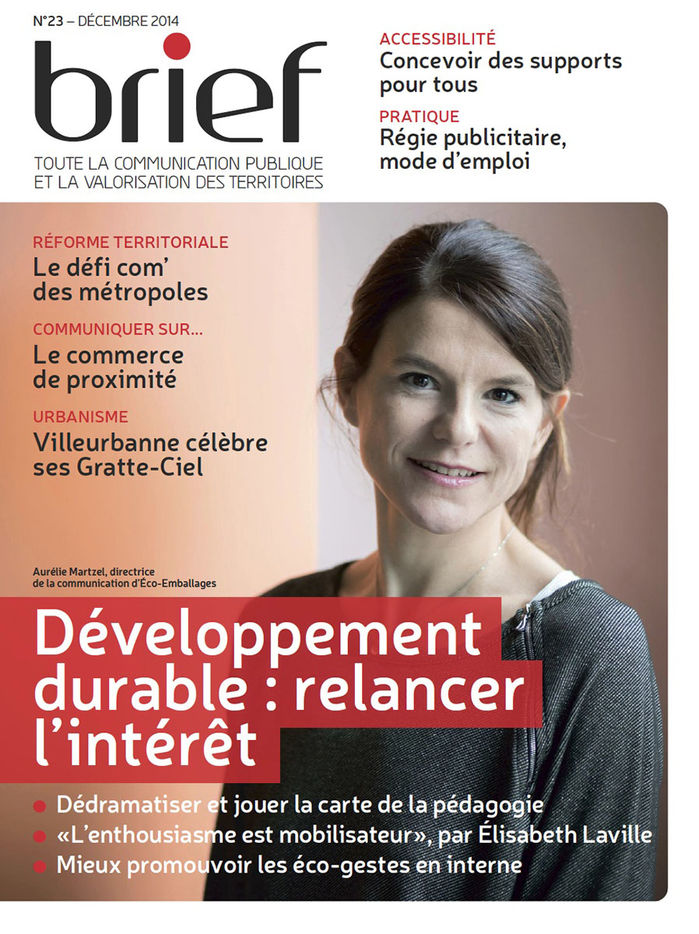 N°23 – DÉCEMBRE 2014

brief

TOUTE LA COMMUNICATION PUBLIQUE ET LA VALORISATION DES TERRITOIRES

ACCESSIBILITÉ
Concevoir des supports pour tous

PRATIQUE
Régie publicitaire, mode d'emploi

RÉFORME TERRITORIALE
Le défi com' des métropoles

COMMUNIQUER SUR...
Le commerce de proximité

URBANISME
Villeurbanne célèbre ses Gratte-Ciel

Aurélie Martzel, directrice de la communication d'Éco-Emballages

Développement durable : relancer l'intérêt

• Dédramatiser et jouer la carte de la pédagogie
• «L'enthousiasme est mobilisateur», par Élisabeth Laville
• Mieux promouvoir les éco-gestes en interne